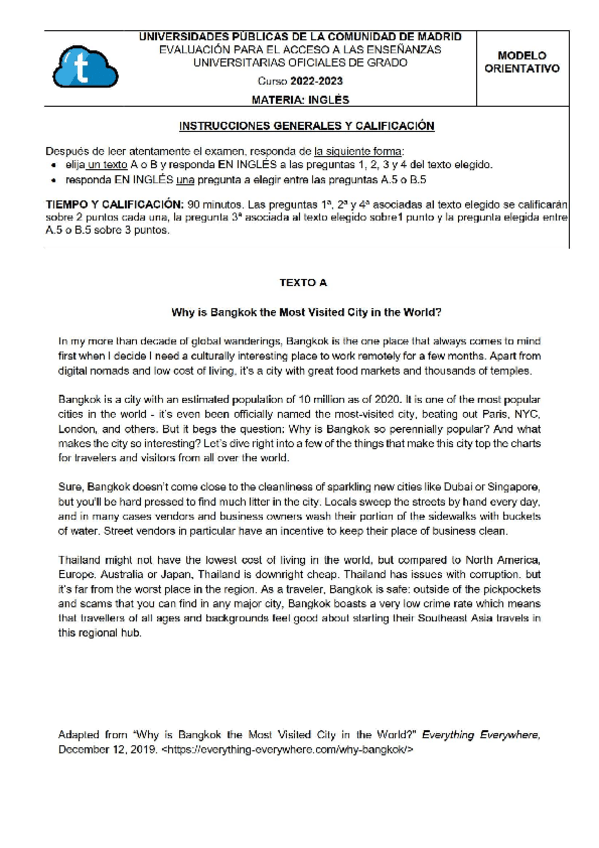 t

UNIVERSIDADES PÚBLICAS DE LA COMUNIDAD DE MADRID
EVALUACIÓN PARA EL ACCESO A LAS ENSEÑANZAS UNIVERSITARIAS OFICIALES DE GRADO
Curso 2022-2023
MATERIA: INGLÉS

MODELO ORIENTATIVO

INSTRUCCIONES GENERALES Y CALIFICACIÓN

Después de leer atentamente el examen, responda de la siguiente forma:
• elija un texto A o B y responda EN INGLÉS a las preguntas 1, 2, 3 y 4 del texto elegido.
• responda EN INGLÉS una pregunta a elegir entre las preguntas A.5 o B.5

TIEMPO Y CALIFICACIÓN: 90 minutos. Las preguntas 1ª, 2ª y 4ª asociadas al texto elegido se calificarán sobre 2 puntos cada una, la pregunta 3ª asociada al texto elegido sobre1 punto y la pregunta elegida entre A.5 o B.5 sobre 3 puntos.

TEXTO A

Why is Bangkok the Most Visited City in the World?

In my more than decade of global wanderings, Bangkok is the one place that always comes to mind first when I decide I need a culturally interesting place to work remotely for a few months. Apart from digital nomads and low cost of living, it's a city with great food markets and thousands of temples.

Bangkok is a city with an estimated population of 10 million as of 2020. It is one of the most popular cities in the world - it's even been officially named the most-visited city, beating out Paris, NYC, London, and others. But it begs the question: Why is Bangkok so perennially popular? And what makes the city so interesting? Let's dive right into a few of the things that make this city top the charts for travelers and visitors from all over the world.

Sure, Bangkok doesn't come close to the cleanliness of sparkling new cities like Dubai or Singapore, but you'll be hard pressed to find much litter in the city. Locals sweep the streets by hand every day, and in many cases vendors and business owners wash their portion of the sidewalks with buckets of water. Street vendors in particular have an incentive to keep their place of business clean.

Thailand might not have the lowest cost of living in the world, but compared to North America, Europe, Australia or Japan, Thailand is downright cheap. Thailand has issues with corruption, but it's far from the worst place in the region. As a traveler, Bangkok is safe: outside of the pickpockets and scams that you can find in any major city, Bangkok boasts a very low crime rate which means that travellers of all ages and backgrounds feel good about starting their Southeast Asia travels in this regional hub.

Adapted from "Why is Bangkok the Most Visited City in the World?" Everything Everywhere, December 12, 2019. <https://everything-everywhere.com/why-bangkok/>